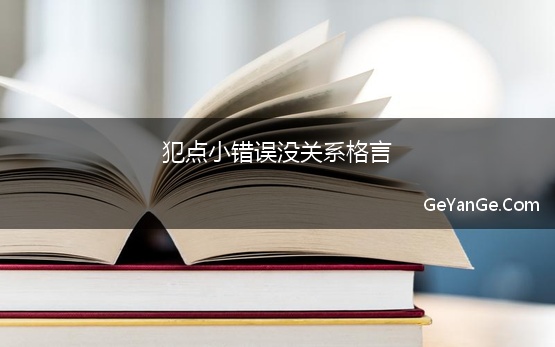 犯点小错误没关系格言

GeYanGe.Com